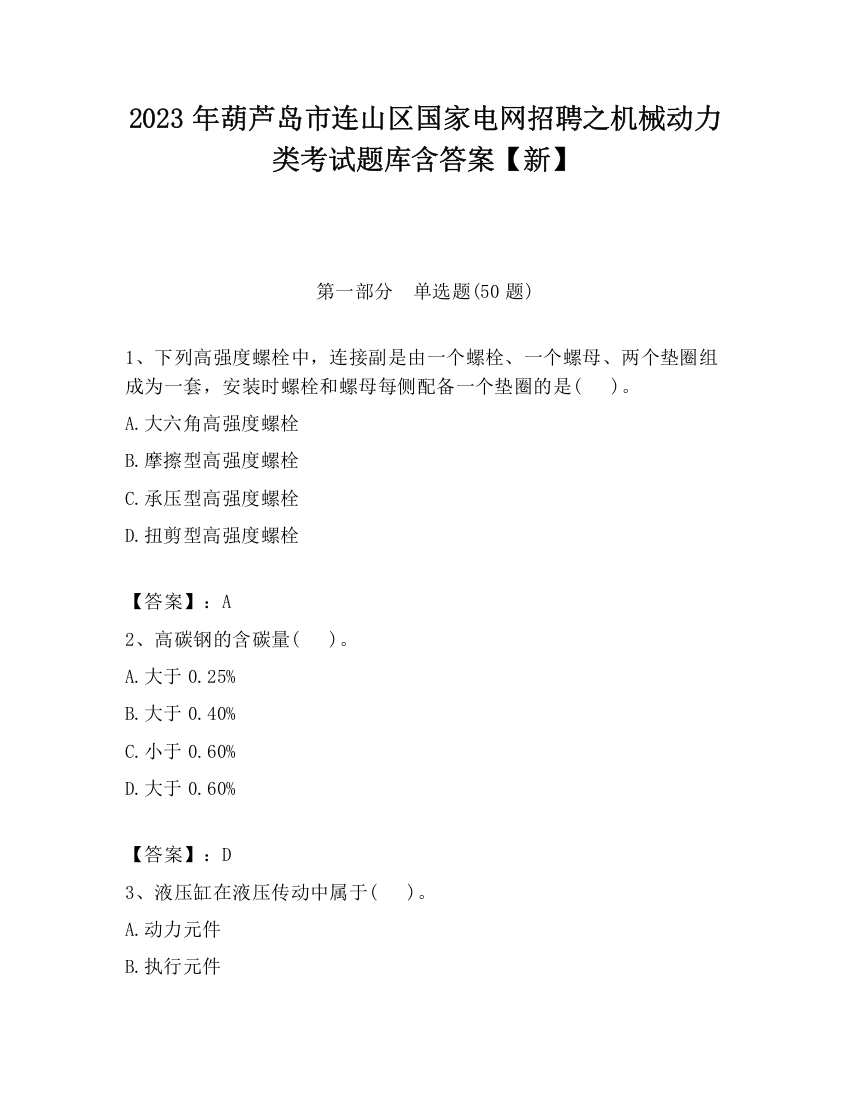 2023 年葫芦岛市连山区国家电网招聘之机械动力类考试题库含答案【新】

第一部分　单选题(50 题)

1、下列高强度螺栓中，连接副是由一个螺栓、一个螺母、两个垫圈组成为一套，安装时螺栓和螺母每侧配备一个垫圈的是(　)。

A.大六角高强度螺栓

B.摩擦型高强度螺栓

C.承压型高强度螺栓

D.扭剪型高强度螺栓

【答案】：A

2、高碳钢的含碳量(　)。

A.大于 0.25%

B.大于 0.40%

C.小于 0.60%

D.大于 0.60%

【答案】：D

3、液压缸在液压传动中属于(　)。

A.动力元件

B.执行元件